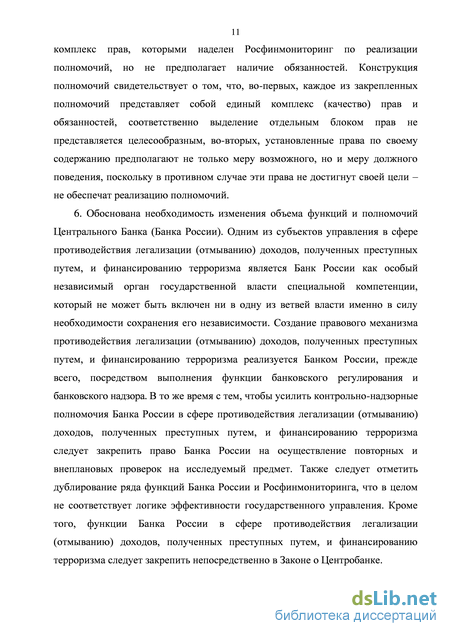 11

комплекс прав, которыми наделен Росфинмониторинг по реализации полномочий, но не предполагает наличие обязанностей. Конструкция полномочий свидетельствует о том, что, во-первых, каждое из закрепленных полномочий представляет собой единый комплекс (качество) прав и обязанностей, соответственно выделение отдельным блоком прав не представляется целесообразным, во-вторых, установленные права по своему содержанию предполагают не только меру возможного, но и меру должного поведения, поскольку в противном случае эти права не достигнут своей цели – не обеспечат реализацию полномочий.

6. Обоснована необходимость изменения объема функций и полномочий Центрального Банка (Банка России). Одним из субъектов управления в сфере противодействия легализации (отмыванию) доходов, полученных преступных путем, и финансированию терроризма является Банк России как особый независимый орган государственной власти специальной компетенции, который не может быть включен ни в одну из ветвей власти именно в силу необходимости сохранения его независимости. Создание правового механизма противодействия легализации (отмыванию) доходов, полученных преступных путем, и финансированию терроризма реализуется Банком России, прежде всего, посредством выполнения функции банковского регулирования и банковского надзора. В то же время с тем, чтобы усилить контрольно-надзорные полномочия Банка России в сфере противодействия легализации (отмыванию) доходов, полученных преступных путем, и финансированию терроризма следует закрепить право Банка России на осуществление повторных и внеплановых проверок на исследуемый предмет. Также следует отметить дублирование ряда функций Банка России и Росфинмониторинга, что в целом не соответствует логике эффективности государственного управления. Кроме того, функции Банка России в сфере противодействия легализации (отмыванию) доходов, полученных преступных путем, и финансированию терроризма следует закрепить непосредственно в Законе о Центробанке.

dsLib.net
библиотека диссертаций